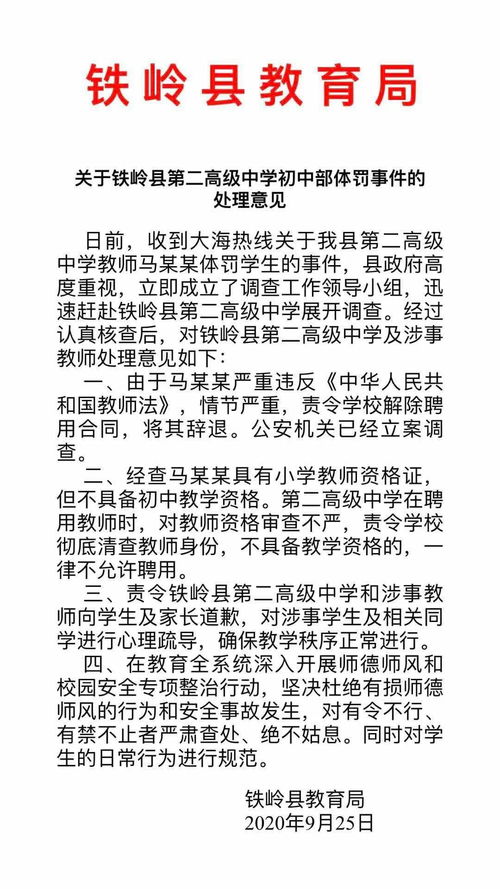 铁岭县教育局

关于铁岭县第二高级中学初中部体罚事件的处理意见

日前，收到大海热线关于我县第二高级中学教师马某某体罚学生的事件，县政府高度重视，立即成立了调查工作领导小组，迅速赶赴铁岭县第二高级中学展开调查。经过认真核查后，对铁岭县第二高级中学及涉事教师处理意见如下：

一、由于马某某严重违反《中华人民共和国教师法》，情节严重，责令学校解除聘用合同，将其辞退。公安机关已经立案调查。

二、经查马某某具有小学教师资格证，但不具备初中教学资格。第二高级中学在聘用教师时，对教师资格审查不严，责令学校彻底清查教师身份，不具备教学资格的，一律不允许聘用。

三、责令铁岭县第二高级中学和涉事教师向学生及家长道歉，对涉事学生及相关同学进行心理疏导，确保教学秩序正常进行。

四、在教育全系统深入开展师德师风和校园安全专项整治行动，坚决杜绝有损师德师风的行为和安全事故发生，对有令不行、有禁不止者严肃查处、绝不姑息。同时对学生的日常行为进行规范。

铁岭县教育局
2020年9月25日